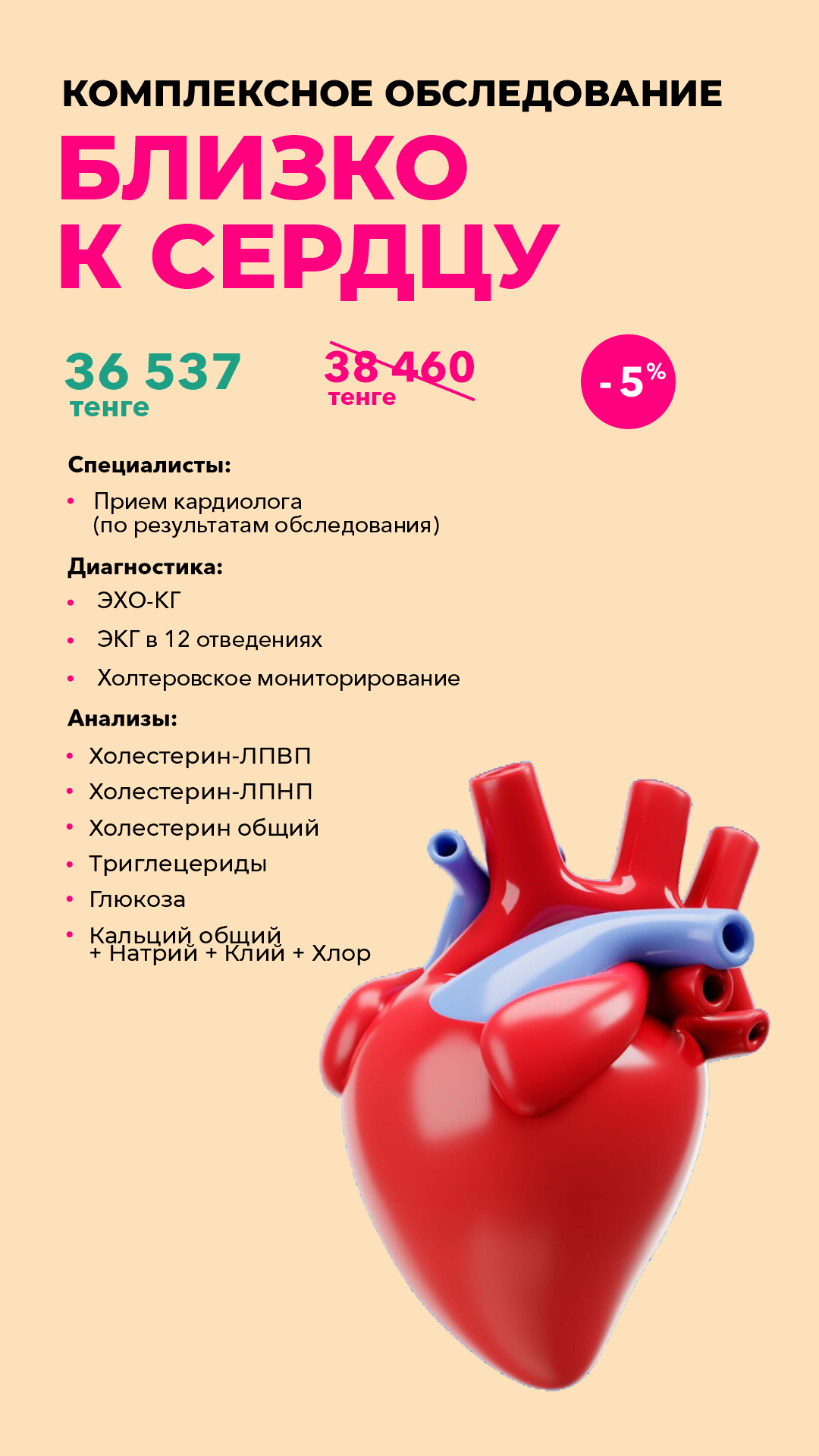 КОМПЛЕКСНОЕ ОБСЛЕДОВАНИЕ

БЛИЗКО К СЕРДЦУ

36 537 тенге

38 460 тенге

- 5%

Специалисты:

• Прием кардиолога (по результатам обследования)

Диагностика:

• ЭХО-КГ
• ЭКГ в 12 отведениях
• Холтеровское мониторирование

Анализы:

• Холестерин-ЛПВП
• Холестерин-ЛПНП
• Холестерин общий
• Триглецериды
• Глюкоза
• Кальций общий + Натрий + Клий + Хлор